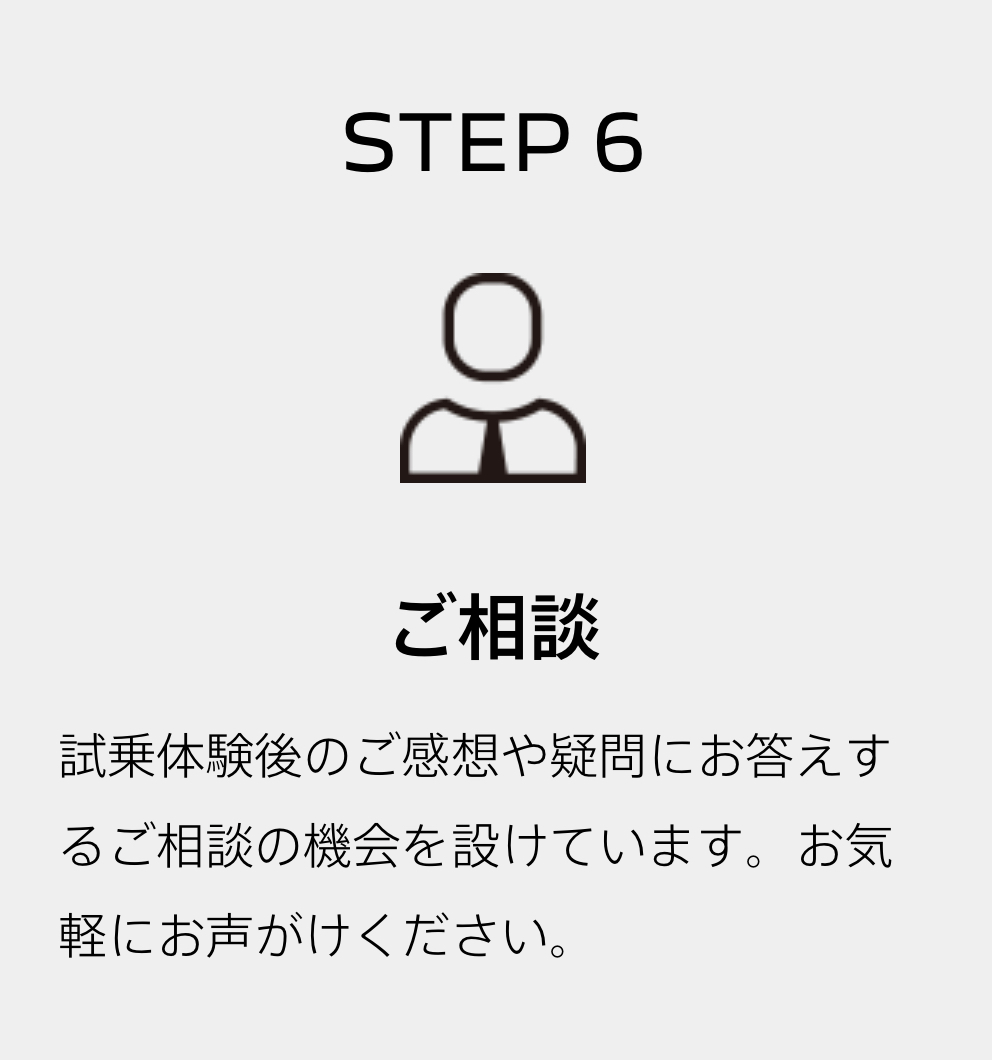 STEP 6

ご相談

試乗体験後のご感想や疑問にお答えするご相談の機会を設けています。お気軽にお声がけください。